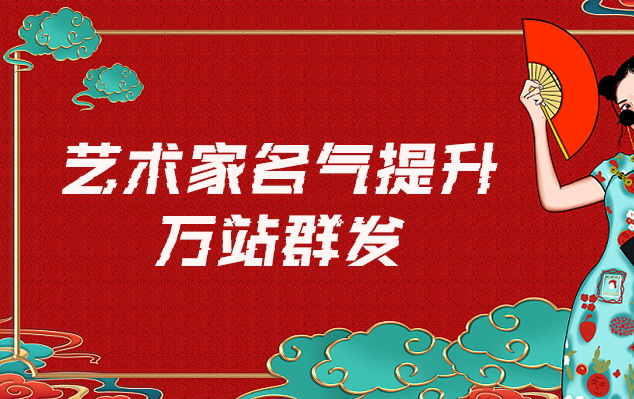 艺术家名气提升
万站群发